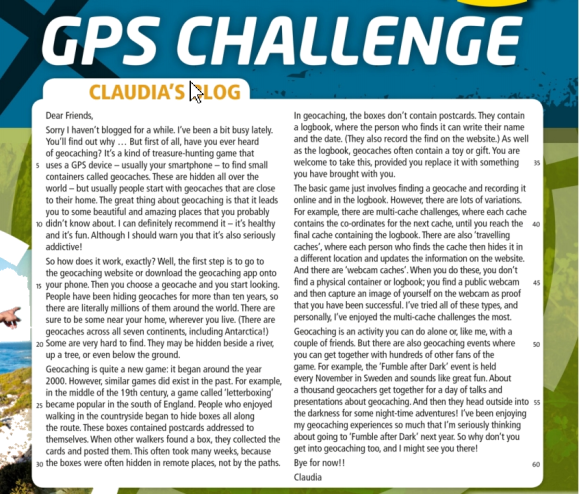 GPS CHALLENGE

CLAUDIA'S BLOG

Dear Friends,

Sorry I haven't blogged for a while. I've been a bit busy lately. You'll find out why … But first of all, have you ever heard of geocaching? It's a kind of treasure-hunting game that 5 uses a GPS device – usually your smartphone – to find small containers called geocaches. These are hidden all over the world – but usually people start with geocaches that are close to their home. The great thing about geocaching is that it leads you to some beautiful and amazing places that you probably 10 didn't know about. I can definitely recommend it – it's healthy and it's fun. Although I should warn you that it's also seriously addictive!

So how does it work, exactly? Well, the first step is to go to the geocaching website or download the geocaching app onto 15 your phone. Then you choose a geocache and you start looking. People have been hiding geocaches for more than ten years, so there are literally millions of them around the world. There are sure to be some near your home, wherever you live. (There are geocaches across all seven continents, including Antarctica!) 20 Some are very hard to find. They may be hidden beside a river, up a tree, or even below the ground.

Geocaching is quite a new game: it began around the year 2000. However, similar games did exist in the past. For example, in the middle of the 19th century, a game called 'letterboxing' 25 became popular in the south of England. People who enjoyed walking in the countryside began to hide boxes all along the route. These boxes contained postcards addressed to themselves. When other walkers found a box, they collected the cards and posted them. This often took many weeks, because 30 the boxes were often hidden in remote places, not by the paths.

In geocaching, the boxes don't contain postcards. They contain a logbook, where the person who finds it can write their name and the date. (They also record the find on the website.) As well as the logbook, geocaches often contain a toy or gift. You are welcome to take this, provided you replace it with something 35 you have brought with you.

The basic game just involves finding a geocache and recording it online and in the logbook. However, there are lots of variations. For example, there are multi-cache challenges, where each cache contains the co-ordinates for the next cache, until you reach the 40 final cache containing the logbook. There are also 'travelling caches', where each person who finds the cache then hides it in a different location and updates the information on the website. And there are 'webcam caches'. When you do these, you don't find a physical container or logbook; you find a public webcam 45 and then capture an image of yourself on the webcam as proof that you have been successful. I've tried all of these types, and personally, I've enjoyed the multi-cache challenges the most.

Geocaching is an activity you can do alone or, like me, with a couple of friends. But there are also geocaching events where 50 you can get together with hundreds of other fans of the game. For example, the 'Fumble after Dark' event is held every November in Sweden and sounds like great fun. About a thousand geocachers get together for a day of talks and presentations about geocaching. And then they head outside into 55 the darkness for some night-time adventures! I've been enjoying my geocaching experiences so much that I'm seriously thinking about going to 'Fumble after Dark' next year. So why don't you get into geocaching too, and I might see you there!

Bye for now!! 60

Claudia